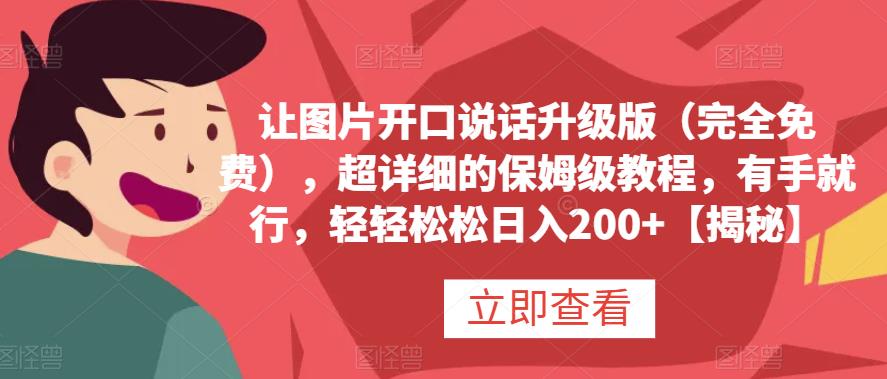 图怪兽 图怪兽 图怪兽

让图片开口说话升级版（完全免费），超详细的保姆级教程，有手就行，轻轻松松日入200+【揭秘】

立即查看

图怪兽 图怪兽 图怪兽